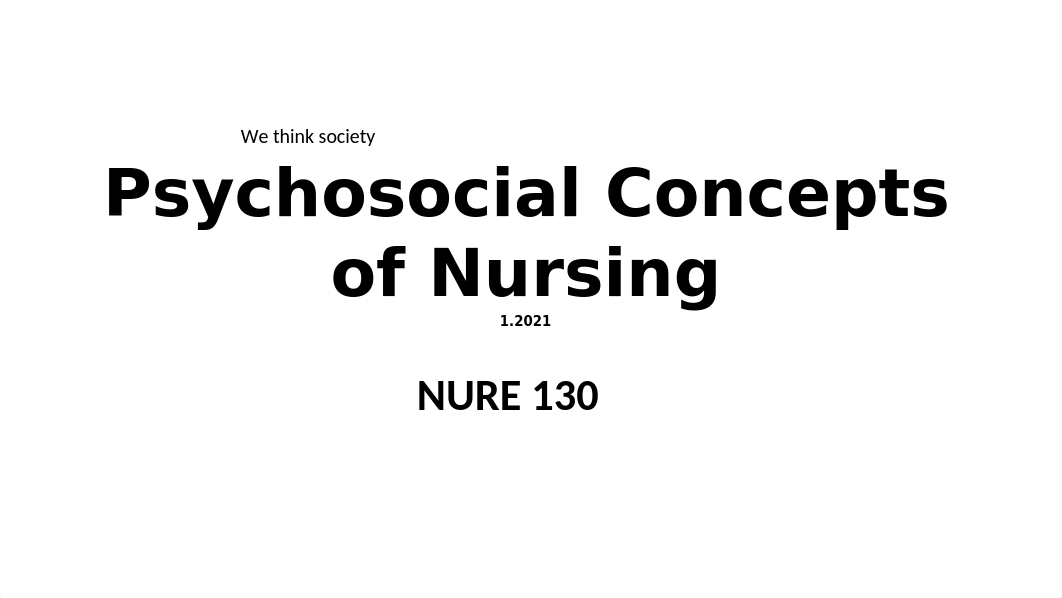 We think society

Psychosocial Concepts of Nursing

1.2021

NURE 130